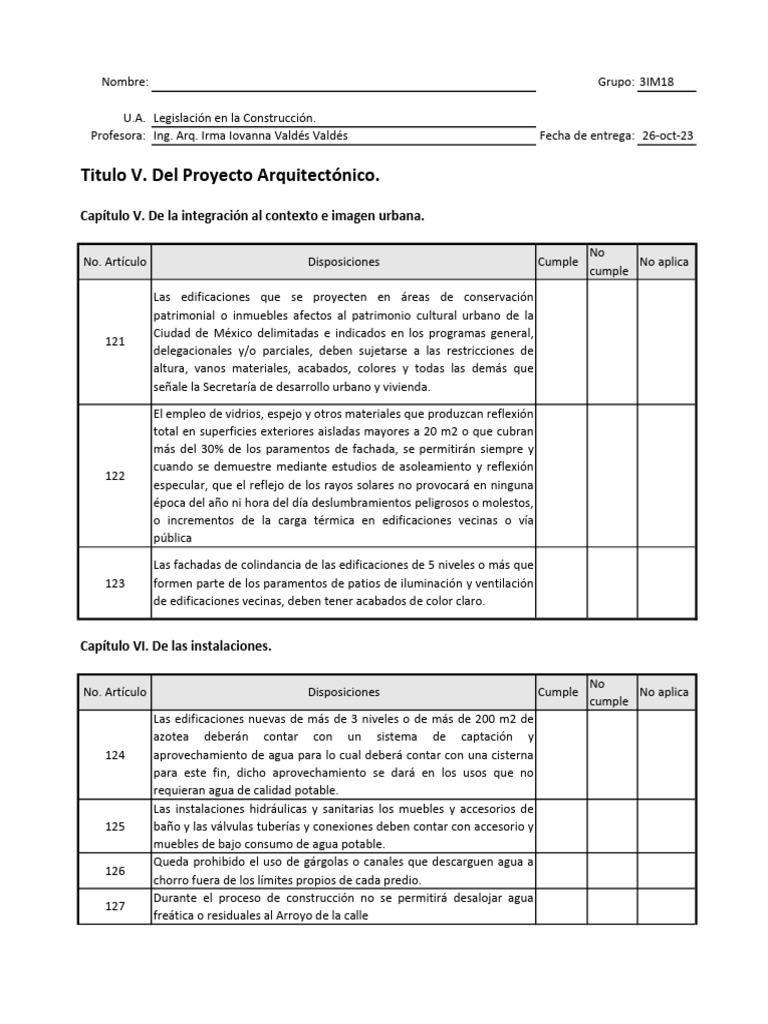 Nombre: Grupo: 3IM18

U.A. Legislación en la Construcción.
Profesora: Ing. Arq. Irma Iovanna Valdés Valdés Fecha de entrega: 26-oct-23

Titulo V. Del Proyecto Arquitectónico.

Capítulo V. De la integración al contexto e imagen urbana.

| No. Artículo | Disposiciones | Cumple | No cumple | No aplica |
|---|---|---|---|---|
| 121 | Las edificaciones que se proyecten en áreas de conservación patrimonial o inmuebles afectos al patrimonio cultural urbano de la Ciudad de México delimitadas e indicados en los programas general, delegacionales y/o parciales, deben sujetarse a las restricciones de altura, vanos materiales, acabados, colores y todas las demás que señale la Secretaría de desarrollo urbano y vivienda. | | | |
| 122 | El empleo de vidrios, espejo y otros materiales que produzcan reflexión total en superficies exteriores aisladas mayores a 20 m2 o que cubran más del 30% de los paramentos de fachada, se permitirán siempre y cuando se demuestre mediante estudios de asoleamiento y reflexión especular, que el reflejo de los rayos solares no provocará en ninguna época del año ni hora del día deslumbramientos peligrosos o molestos, o incrementos de la carga térmica en edificaciones vecinas o vía pública | | | |
| 123 | Las fachadas de colindancia de las edificaciones de 5 niveles o más que formen parte de los paramentos de patios de iluminación y ventilación de edificaciones vecinas, deben tener acabados de color claro. | | | |

Capítulo VI. De las instalaciones.

| No. Artículo | Disposiciones | Cumple | No cumple | No aplica |
|---|---|---|---|---|
| 124 | Las edificaciones nuevas de más de 3 niveles o de más de 200 m2 de azotea deberán contar con un sistema de captación y aprovechamiento de agua para lo cual deberá contar con una cisterna para este fin, dicho aprovechamiento se dará en los usos que no requieran agua de calidad potable. | | | |
| 125 | Las instalaciones hidráulicas y sanitarias los muebles y accesorios de baño y las válvulas tuberías y conexiones deben contar con accesorio y muebles de bajo consumo de agua potable. | | | |
| 126 | Queda prohibido el uso de gárgolas o canales que descarguen agua a chorro fuera de los límites propios de cada predio. | | | |
| 127 | Durante el proceso de construcción no se permitirá desalojar agua freática o residuales al Arroyo de la calle | | | |